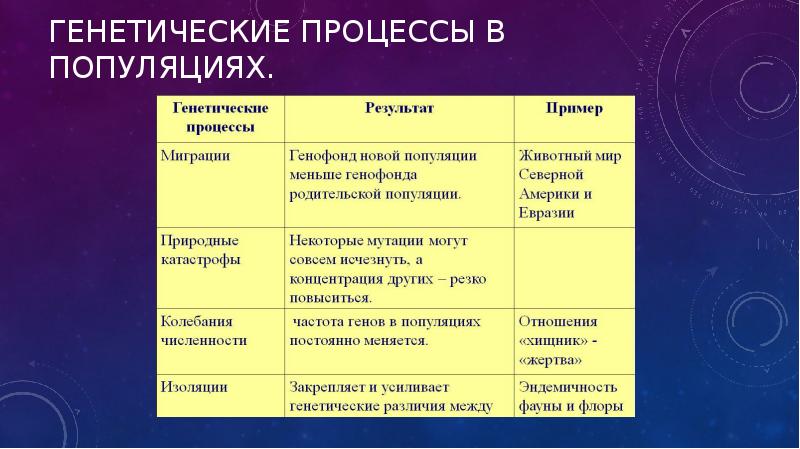 ГЕНЕТИЧЕСКИЕ ПРОЦЕССЫ В ПОПУЛЯЦИЯХ.

| Генетические процессы | Результат | Пример |
|---|---|---|
| Миграции | Генофонд новой популяции меньше генофонда родительской популяции. | Животный мир Северной Америки и Евразии |
| Природные катастрофы | Некоторые мутации могут совсем исчезнуть, а концентрация других – резко повыситься. | |
| Колебания численности | частота генов в популяциях постоянно меняется. | Отношения «хищник» - «жертва» |
| Изоляции | Закрепляет и усиливает генетические различия между | Эндемичность фауны и флоры |